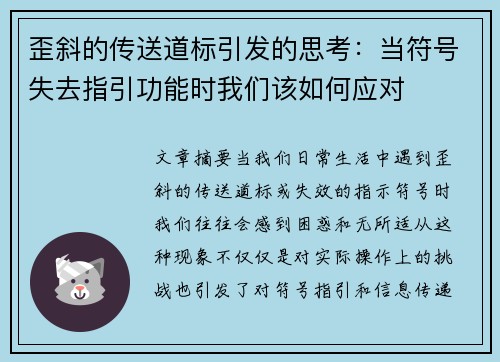 歪斜的传送道标引发的思考：当符号失去指引功能时我们该如何应对

文章摘要当我们日常生活中遇到歪斜的传送道标或失效的指示符号时我们往往会感到困惑和无所适从这种现象不仅仅是对实际操作上的挑战也引发了对符号指引和信息传递